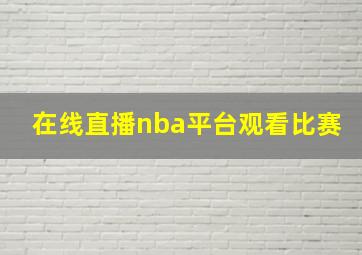 在线直播nba平台观看比赛